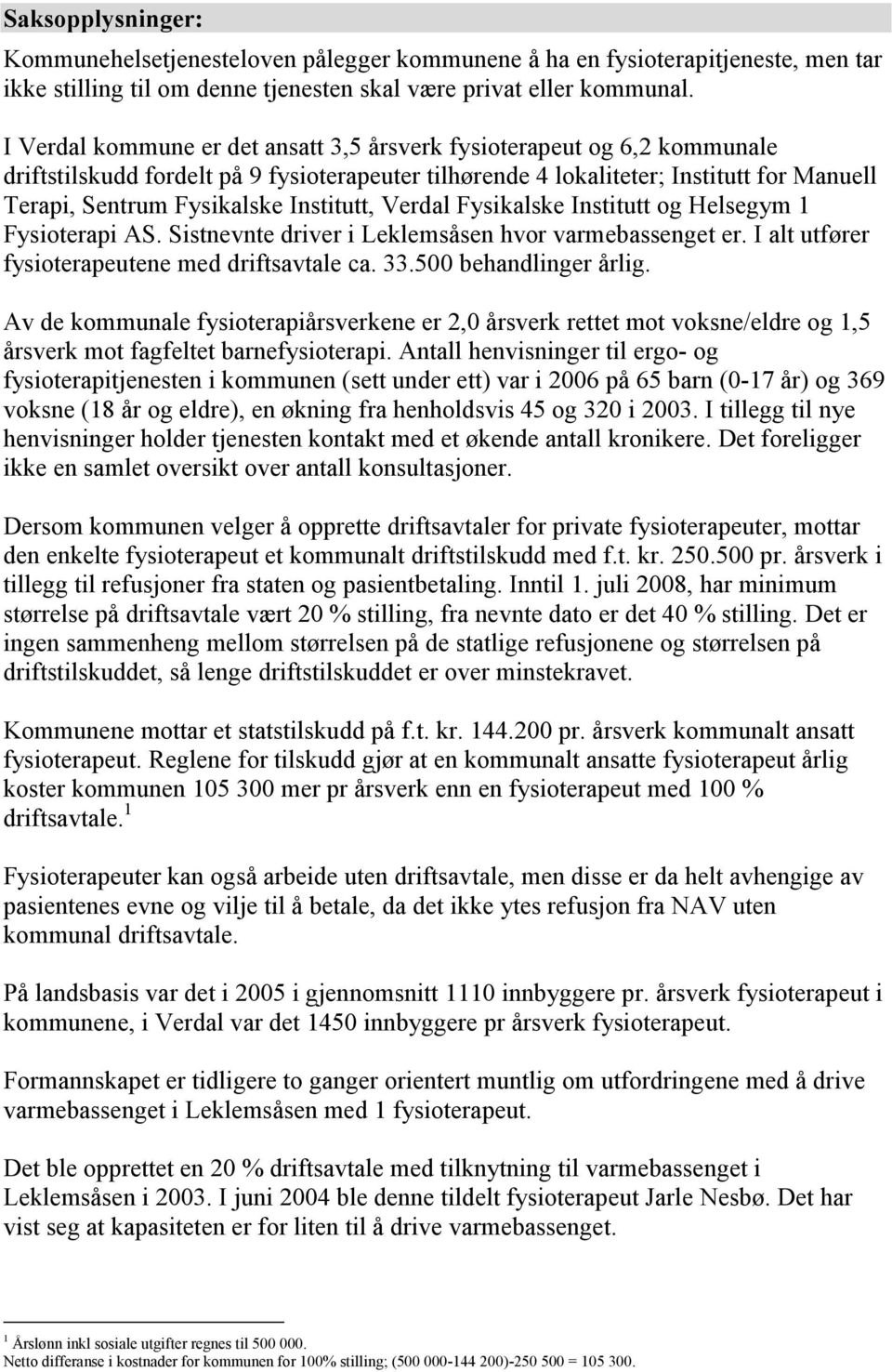 Saksopplysninger:

Kommunehelsetjenesteloven pålegger kommunene å ha en fysioterapitjeneste, men tar ikke stilling til om denne tjenesten skal være privat eller kommunal.

I Verdal kommune er det ansatt 3,5 årsverk fysioterapeut og 6,2 kommunale driftstilskudd fordelt på 9 fysioterapeuter tilhørende 4 lokaliteter; Institutt for Manuell Terapi, Sentrum Fysikalske Institutt, Verdal Fysikalske Institutt og Helsegym 1 Fysioterapi AS. Sistnevnte driver i Leklemsåsen hvor varmebassenget er. I alt utfører fysioterapeutene med driftsavtale ca. 33.500 behandlinger årlig.

Av de kommunale fysioterapiårsverkene er 2,0 årsverk rettet mot voksne/eldre og 1,5 årsverk mot fagfeltet barnefysioterapi. Antall henvisninger til ergo- og fysioterapitjenesten i kommunen (sett under ett) var i 2006 på 65 barn (0-17 år) og 369 voksne (18 år og eldre), en økning fra henholdsvis 45 og 320 i 2003. I tillegg til nye henvisninger holder tjenesten kontakt med et økende antall kronikere. Det foreligger ikke en samlet oversikt over antall konsultasjoner.

Dersom kommunen velger å opprette driftsavtaler for private fysioterapeuter, mottar den enkelte fysioterapeut et kommunalt driftstilskudd med f.t. kr. 250.500 pr. årsverk i tillegg til refusjoner fra staten og pasientbetaling. Inntil 1. juli 2008, har minimum størrelse på driftsavtale vært 20 % stilling, fra nevnte dato er det 40 % stilling. Det er ingen sammenheng mellom størrelsen på de statlige refusjonene og størrelsen på driftstilskuddet, så lenge driftstilskuddet er over minstekravet.

Kommunene mottar et statstilskudd på f.t. kr. 144.200 pr. årsverk kommunalt ansatt fysioterapeut. Reglene for tilskudd gjør at en kommunalt ansatte fysioterapeut årlig koster kommunen 105 300 mer pr årsverk enn en fysioterapeut med 100 % driftsavtale.$^1$

Fysioterapeuter kan også arbeide uten driftsavtale, men disse er da helt avhengige av pasientenes evne og vilje til å betale, da det ikke ytes refusjon fra NAV uten kommunal driftsavtale.

På landsbasis var det i 2005 i gjennomsnitt 1110 innbyggere pr. årsverk fysioterapeut i kommunene, i Verdal var det 1450 innbyggere pr årsverk fysioterapeut.

Formannskapet er tidligere to ganger orientert muntlig om utfordringene med å drive varmebassenget i Leklemsåsen med 1 fysioterapeut.

Det ble opprettet en 20 % driftsavtale med tilknytning til varmebassenget i Leklemsåsen i 2003. I juni 2004 ble denne tildelt fysioterapeut Jarle Nesbø. Det har vist seg at kapasiteten er for liten til å drive varmebassenget.

$^1$ Årslønn inkl sosiale utgifter regnes til 500 000.
Netto differanse i kostnader for kommunen for 100% stilling; (500 000-144 200)-250 500 = 105 300.